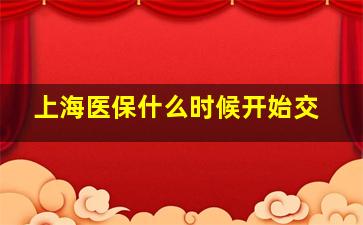 上海医保什么时候开始交